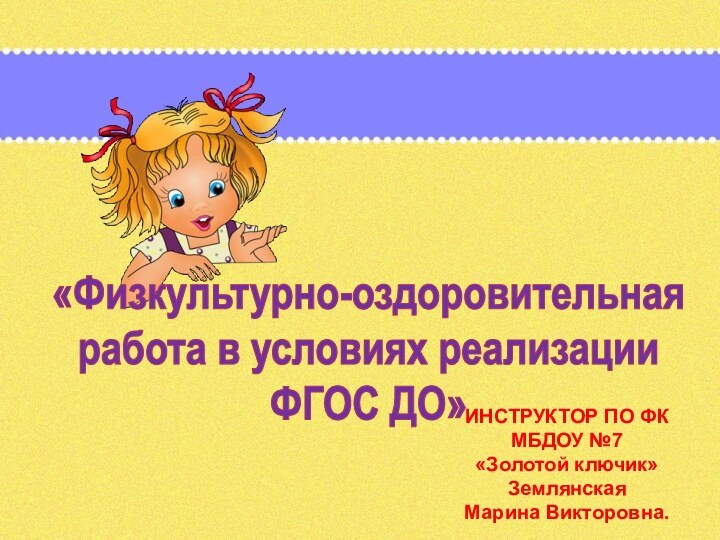 «Физкультурно-оздоровительная работа в условиях реализации ФГОС ДО»

ИНСТРУКТОР ПО ФК
МБДОУ №7
«Золотой ключик»
Землянская
Марина Викторовна.